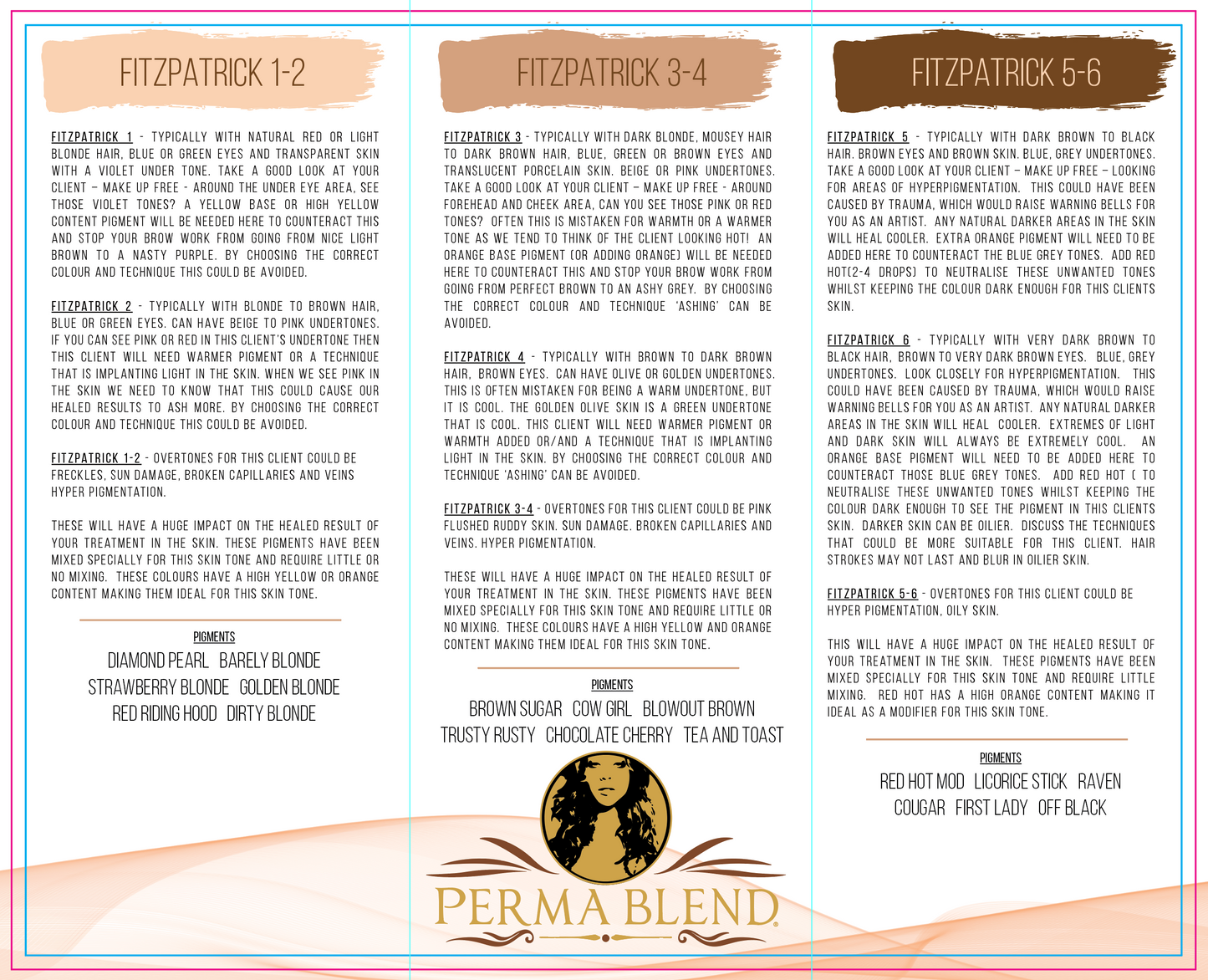 FITZPATRICK 1-2

FITZPATRICK 1 - TYPICALLY WITH NATURAL RED OR LIGHT BLONDE HAIR, BLUE OR GREEN EYES AND TRANSPARENT SKIN WITH A VIOLET UNDER TONE. TAKE A GOOD LOOK AT YOUR CLIENT – MAKE UP FREE - AROUND THE UNDER EYE AREA, SEE THOSE VIOLET TONES? A YELLOW BASE OR HIGH YELLOW CONTENT PIGMENT WILL BE NEEDED HERE TO COUNTERACT THIS AND STOP YOUR BROW WORK FROM GOING FROM NICE LIGHT BROWN TO A NASTY PURPLE. BY CHOOSING THE CORRECT COLOUR AND TECHNIQUE THIS COULD BE AVOIDED.

FITZPATRICK 2 - TYPICALLY WITH BLONDE TO BROWN HAIR, BLUE OR GREEN EYES. CAN HAVE BEIGE TO PINK UNDERTONES. IF YOU CAN SEE PINK OR RED IN THIS CLIENT'S UNDERTONE THEN THIS CLIENT WILL NEED WARMER PIGMENT OR A TECHNIQUE THAT IS IMPLANTING LIGHT IN THE SKIN. WHEN WE SEE PINK IN THE SKIN WE NEED TO KNOW THAT THIS COULD CAUSE OUR HEALED RESULTS TO ASH MORE. BY CHOOSING THE CORRECT COLOUR AND TECHNIQUE THIS COULD BE AVOIDED.

FITZPATRICK 1-2 - OVERTONES FOR THIS CLIENT COULD BE FRECKLES, SUN DAMAGE, BROKEN CAPILLARIES AND VEINS HYPER PIGMENTATION.

THESE WILL HAVE A HUGE IMPACT ON THE HEALED RESULT OF YOUR TREATMENT IN THE SKIN. THESE PIGMENTS HAVE BEEN MIXED SPECIALLY FOR THIS SKIN TONE AND REQUIRE LITTLE OR NO MIXING. THESE COLOURS HAVE A HIGH YELLOW OR ORANGE CONTENT MAKING THEM IDEAL FOR THIS SKIN TONE.

PIGMENTS

DIAMOND PEARL BARELY BLONDE
STRAWBERRY BLONDE GOLDEN BLONDE
RED RIDING HOOD DIRTY BLONDE

FITZPATRICK 3-4

FITZPATRICK 3 - TYPICALLY WITH DARK BLONDE, MOUSEY HAIR TO DARK BROWN HAIR, BLUE, GREEN OR BROWN EYES AND TRANSLUCENT PORCELAIN SKIN. BEIGE OR PINK UNDERTONES. TAKE A GOOD LOOK AT YOUR CLIENT – MAKE UP FREE - AROUND FOREHEAD AND CHEEK AREA, CAN YOU SEE THOSE PINK OR RED TONES? OFTEN THIS IS MISTAKEN FOR WARMTH OR A WARMER TONE AS WE TEND TO THINK OF THE CLIENT LOOKING HOT! AN ORANGE BASE PIGMENT (OR ADDING ORANGE) WILL BE NEEDED HERE TO COUNTERACT THIS AND STOP YOUR BROW WORK FROM GOING FROM PERFECT BROWN TO AN ASHY GREY. BY CHOOSING THE CORRECT COLOUR AND TECHNIQUE 'ASHING' CAN BE AVOIDED.

FITZPATRICK 4 - TYPICALLY WITH BROWN TO DARK BROWN HAIR, BROWN EYES. CAN HAVE OLIVE OR GOLDEN UNDERTONES. THIS IS OFTEN MISTAKEN FOR BEING A WARM UNDERTONE, BUT IT IS COOL. THE GOLDEN OLIVE SKIN IS A GREEN UNDERTONE THAT IS COOL. THIS CLIENT WILL NEED WARMER PIGMENT OR WARMTH ADDED OR/AND A TECHNIQUE THAT IS IMPLANTING LIGHT IN THE SKIN. BY CHOOSING THE CORRECT COLOUR AND TECHNIQUE 'ASHING' CAN BE AVOIDED.

FITZPATRICK 3-4 - OVERTONES FOR THIS CLIENT COULD BE PINK FLUSHED RUDDY SKIN. SUN DAMAGE. BROKEN CAPILLARIES AND VEINS. HYPER PIGMENTATION.

THESE WILL HAVE A HUGE IMPACT ON THE HEALED RESULT OF YOUR TREATMENT IN THE SKIN. THESE PIGMENTS HAVE BEEN MIXED SPECIALLY FOR THIS SKIN TONE AND REQUIRE LITTLE OR NO MIXING. THESE COLOURS HAVE A HIGH YELLOW AND ORANGE CONTENT MAKING THEM IDEAL FOR THIS SKIN TONE.

PIGMENTS

BROWN SUGAR COW GIRL BLOWOUT BROWN
TRUSTY RUSTY CHOCOLATE CHERRY TEA AND TOAST

PERMA BLEND

FITZPATRICK 5-6

FITZPATRICK 5 - TYPICALLY WITH DARK BROWN TO BLACK HAIR. BROWN EYES AND BROWN SKIN. BLUE, GREY UNDERTONES. TAKE A GOOD LOOK AT YOUR CLIENT – MAKE UP FREE – LOOKING FOR AREAS OF HYPERPIGMENTATION. THIS COULD HAVE BEEN CAUSED BY TRAUMA, WHICH WOULD RAISE WARNING BELLS FOR YOU AS AN ARTIST. ANY NATURAL DARKER AREAS IN THE SKIN WILL HEAL COOLER. EXTRA ORANGE PIGMENT WILL NEED TO BE ADDED HERE TO COUNTERACT THE BLUE GREY TONES. ADD RED HOT(2-4 DROPS) TO NEUTRALISE THESE UNWANTED TONES WHILST KEEPING THE COLOUR DARK ENOUGH FOR THIS CLIENTS SKIN.

FITZPATRICK 6 - TYPICALLY WITH VERY DARK BROWN TO BLACK HAIR, BROWN TO VERY DARK BROWN EYES. BLUE, GREY UNDERTONES. LOOK CLOSELY FOR HYPERPIGMENTATION. THIS COULD HAVE BEEN CAUSED BY TRAUMA, WHICH WOULD RAISE WARNING BELLS FOR YOU AS AN ARTIST. ANY NATURAL DARKER AREAS IN THE SKIN WILL HEAL COOLER. EXTREMES OF LIGHT AND DARK SKIN WILL ALWAYS BE EXTREMELY COOL. AN ORANGE BASE PIGMENT WILL NEED TO BE ADDED HERE TO COUNTERACT THOSE BLUE GREY TONES. ADD RED HOT ( TO NEUTRALISE THESE UNWANTED TONES WHILST KEEPING THE COLOUR DARK ENOUGH TO SEE THE PIGMENT IN THIS CLIENTS SKIN. DARKER SKIN CAN BE OILIER. DISCUSS THE TECHNIQUES THAT COULD BE MORE SUITABLE FOR THIS CLIENT. HAIR STROKES MAY NOT LAST AND BLUR IN OILIER SKIN.

FITZPATRICK 5-6 - OVERTONES FOR THIS CLIENT COULD BE HYPER PIGMENTATION, OILY SKIN.

THIS WILL HAVE A HUGE IMPACT ON THE HEALED RESULT OF YOUR TREATMENT IN THE SKIN. THESE PIGMENTS HAVE BEEN MIXED SPECIALLY FOR THIS SKIN TONE AND REQUIRE LITTLE MIXING. RED HOT HAS A HIGH ORANGE CONTENT MAKING IT IDEAL AS A MODIFIER FOR THIS SKIN TONE.

PIGMENTS

RED HOT MOD LICORICE STICK RAVEN
COUGAR FIRST LADY OFF BLACK